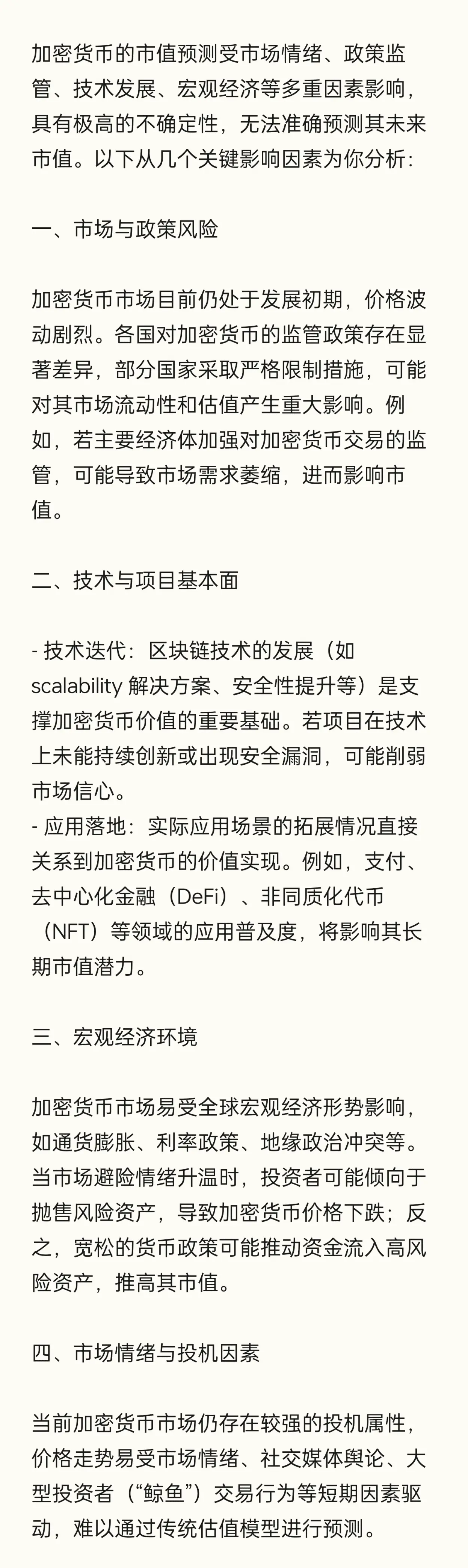 加密货币的市值预测受市场情绪、政策监管、技术发展、宏观经济等多重因素影响，具有极高的不确定性，无法准确预测其未来市值。以下从几个关键影响因素为你分析：

一、市场与政策风险

加密货币市场目前仍处于发展初期，价格波动剧烈。各国对加密货币的监管政策存在显著差异，部分国家采取严格限制措施，可能对其市场流动性和估值产生重大影响。例如，若主要经济体加强对加密货币交易的监管，可能导致市场需求萎缩，进而影响市值。

二、技术与项目基本面

- 技术迭代：区块链技术的发展（如 scalability 解决方案、安全性提升等）是支撑加密货币价值的重要基础。若项目在技术上未能持续创新或出现安全漏洞，可能削弱市场信心。
- 应用落地：实际应用场景的拓展情况直接关系到加密货币的价值实现。例如，支付、去中心化金融（DeFi）、非同质化代币（NFT）等领域的应用普及度，将影响其长期市值潜力。

三、宏观经济环境

加密货币市场易受全球宏观经济形势影响，如通货膨胀、利率政策、地缘政治冲突等。当市场避险情绪升温时，投资者可能倾向于抛售风险资产，导致加密货币价格下跌；反之，宽松的货币政策可能推动资金流入高风险资产，推高其市值。

四、市场情绪与投机因素

当前加密货币市场仍存在较强的投机属性，价格走势易受市场情绪、社交媒体舆论、大型投资者（“鲸鱼”）交易行为等短期因素驱动，难以通过传统估值模型进行预测。